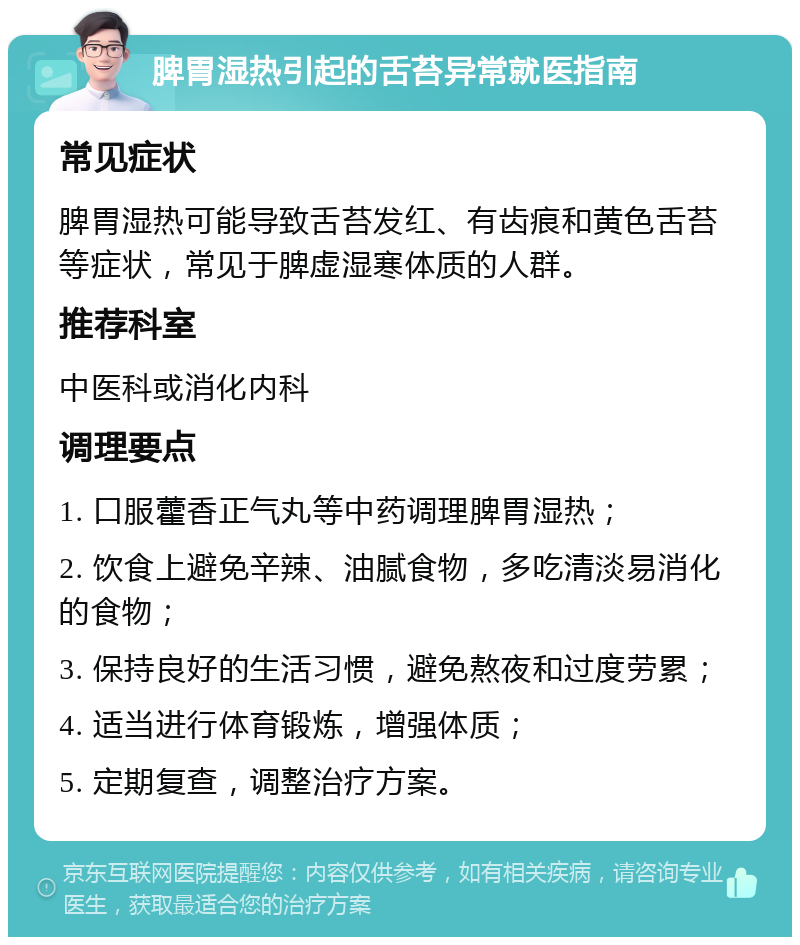 脾胃湿热引起的舌苔异常就医指南

常见症状

脾胃湿热可能导致舌苔发红、有齿痕和黄色舌苔等症状，常见于脾虚湿寒体质的人群。

推荐科室

中医科或消化内科

调理要点

1. 口服藿香正气丸等中药调理脾胃湿热；

2. 饮食上避免辛辣、油腻食物，多吃清淡易消化的食物；

3. 保持良好的生活习惯，避免熬夜和过度劳累；

4. 适当进行体育锻炼，增强体质；

5. 定期复查，调整治疗方案。

京东互联网医院提醒您：内容仅供参考，如有相关疾病，请咨询专业医生，获取最适合您的治疗方案